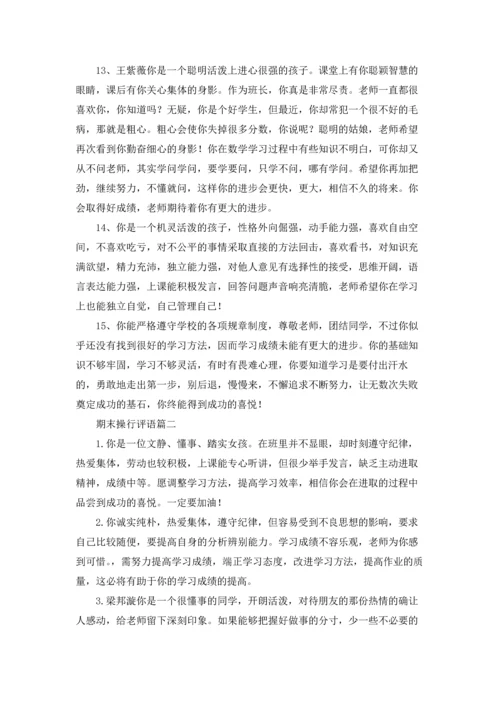 13、王紫薇你是一个聪明活泼上进心很强的孩子。课堂上有你聪颖智慧的眼睛，课后有你关心集体的身影。作为班长，你真是非常尽责。老师一直都很喜欢你，你知道吗？无疑，你是个好学生，但最近，你却常犯一个很不好的毛病，那就是粗心。粗心会使你失掉很多分数，你说呢？聪明的姑娘，老师希望再次看到你勤奋细心的身影！你在数学学习过程中有些知识不明白，可你却又从不问老师，其实学问学问，要学要问，只学不问，哪有学问。希望你再加把劲，继续努力，不懂就问，这样你的进步会更快，更大，相信不久的将来。你会取得好成绩，老师期待着你有更大的进步。

14、你是一个机灵活泼的孩子，性格外向倔强，动手能力强，喜欢自由空间，不喜欢吃亏，对不公平的事情采取直接的方法回击，喜欢看书，对知识充满欲望，精力充沛，独立能力强，对他人意见有选择性的接受，思维开阔，语言表达能力强，上课能积极发言，回答问题声音响亮清脆，老师希望你在学习上也能独立自觉，自己管理自己！

15、你能严格遵守学校的各项规章制度，尊敬老师，团结同学，不过你似乎还没有找到很好的学习方法，因而学习成绩未能有更大的进步。你的基础知识不够牢固，学习不够灵活，有时有畏难心理，你要知道学习是要付出汗水的，勇敢地走出第一步，别后退，慢慢来，不懈追求不断努力，让无数次失败奠定成功的基石，你终能得到成功的喜悦！

期末操行评语篇二

1.你是一位文静、懂事、踏实女孩。在班里并不显眼，却时刻遵守纪律，热爱集体，劳动也较积极，上课能专心听讲，但很少举手发言，缺乏主动进取精神，成绩中等。愿调整学习方法，提高学习效率，相信你会在进取的过程中品尝到成功的喜悦。一定要加油！

2.你诚实纯朴，热爱集体，遵守纪律，但容易受到不良思想的影响，要求自己比较随便，要提高自身的分析辨别能力。学习成绩不容乐观，老师为你感到可惜。，需努力提高学习成绩，端正学习态度，改进学习方法，提高作业的质量，这必将有助于你的学习成绩的提高。

3.梁邦漩你是一个很懂事的同学，开朗活泼，对待朋友的那份热情的确让人感动，给老师留下深刻印象。如果能够把握好做事的分寸，少一些不必要的